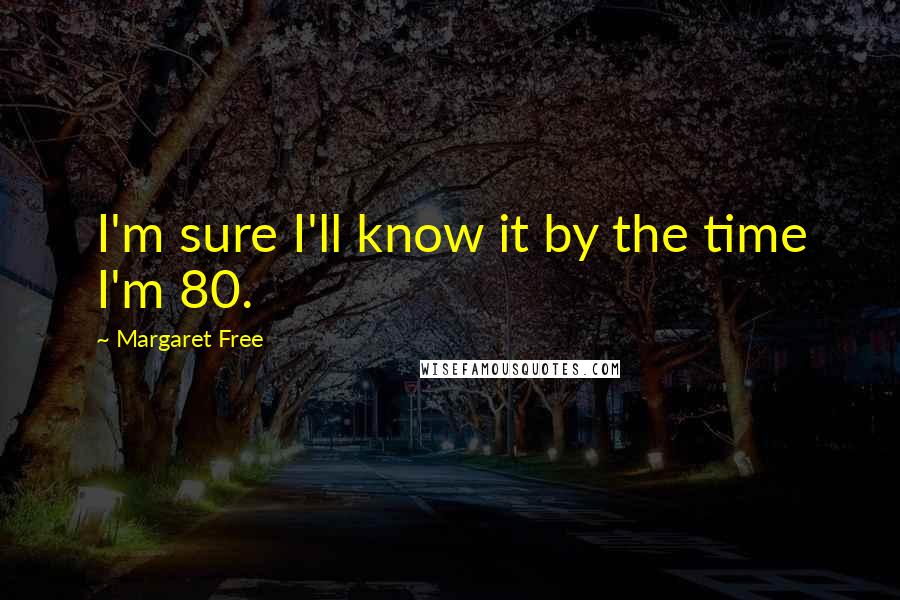 I'm sure I'll know it by the time I'm 80.

~ Margaret Free

WISEFAMOUSQUOTES.COM